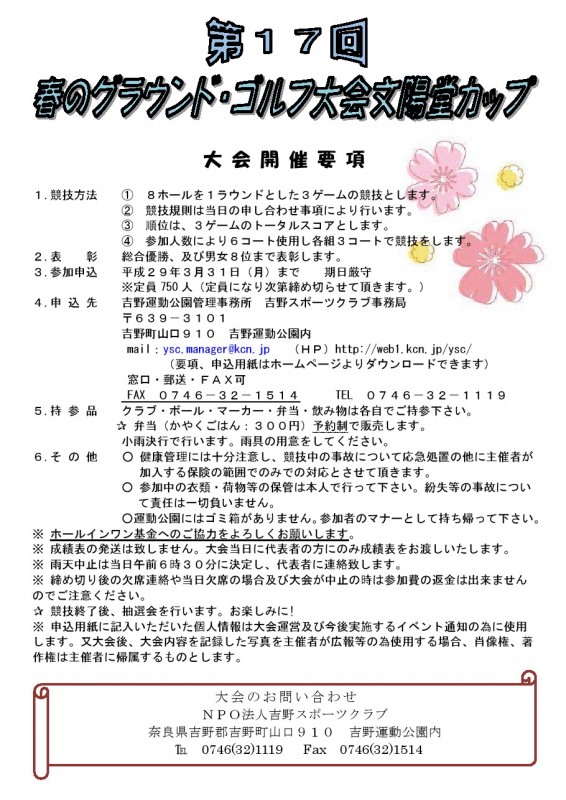 第１７回
春のグラウンド・ゴルフ大会文陽堂カップ

大会開催要項

１．競技方法　①　８ホールを１ラウンドとした３ゲームの競技とします。
②　競技規則は当日の申し合わせ事項により行います。
③　順位は、３ゲームのトータルスコアとします。
④　参加人数により６コート使用し各組３コートで競技をします。
２．表　　彰　総合優勝、及び男女８位まで表彰します。
３．参加申込　平成２９年３月３１日（月）まで　　期日厳守
※定員 750 人（定員になり次第締め切らせて頂きます。）
４．申 込 先　吉野運動公園管理事務所　吉野スポーツクラブ事務局
〒６３９－３１０１
吉野町山口９１０　吉野運動公園内
mail：ysc.manager@kcn.jp　（ＨＰ）http://web1.kcn.jp/ysc/
（要項、申込用紙はホームページよりダウンロードできます）
窓口・郵送・ＦＡＸ可
FAX　０７４６－３２－１５１４　　TEL　０７４６－３２－１１１９
５．持 参 品　クラブ・ボール・マーカー・弁当・飲み物は各自でご持参下さい。
☆ 弁当（かやくごはん：３００円）予約制で販売します。
小雨決行で行います。雨具の用意をしてください。
６．そ の 他　○ 健康管理には十分注意し、競技中の事故について応急処置の他に主催者が加入する保険の範囲でのみでの対応とさせて頂きます。
○ 参加中の衣類・荷物等の保管は本人で行って下さい。紛失等の事故について責任は一切負いません。
○運動公園にはゴミ箱がありません。参加者のマナーとして持ち帰って下さい。
※ ホールインワン基金へのご協力をよろしくお願いします。
※ 成績表の発送は致しません。大会当日に代表者の方にのみ成績表をお渡しいたします。
※ 雨天中止は当日午前６時３０分に決定し、代表者に連絡致します。
※ 締め切り後の欠席連絡や当日欠席の場合及び大会が中止の時は参加費の返金は出来ませんのでご注意ください。
☆ 競技終了後、抽選会を行います。お楽しみに！
※ 申込用紙に記入いただいた個人情報は大会運営及び今後実施するイベント通知の為に使用します。又大会後、大会内容を記録した写真を主催者が広報等の為使用する場合、肖像権、著作権は主催者に帰属するものとします。

大会のお問い合わせ
ＮＰＯ法人吉野スポーツクラブ
奈良県吉野郡吉野町山口９１０　吉野運動公園内
℡　0746(32)1119　　Fax　0746(32)1514